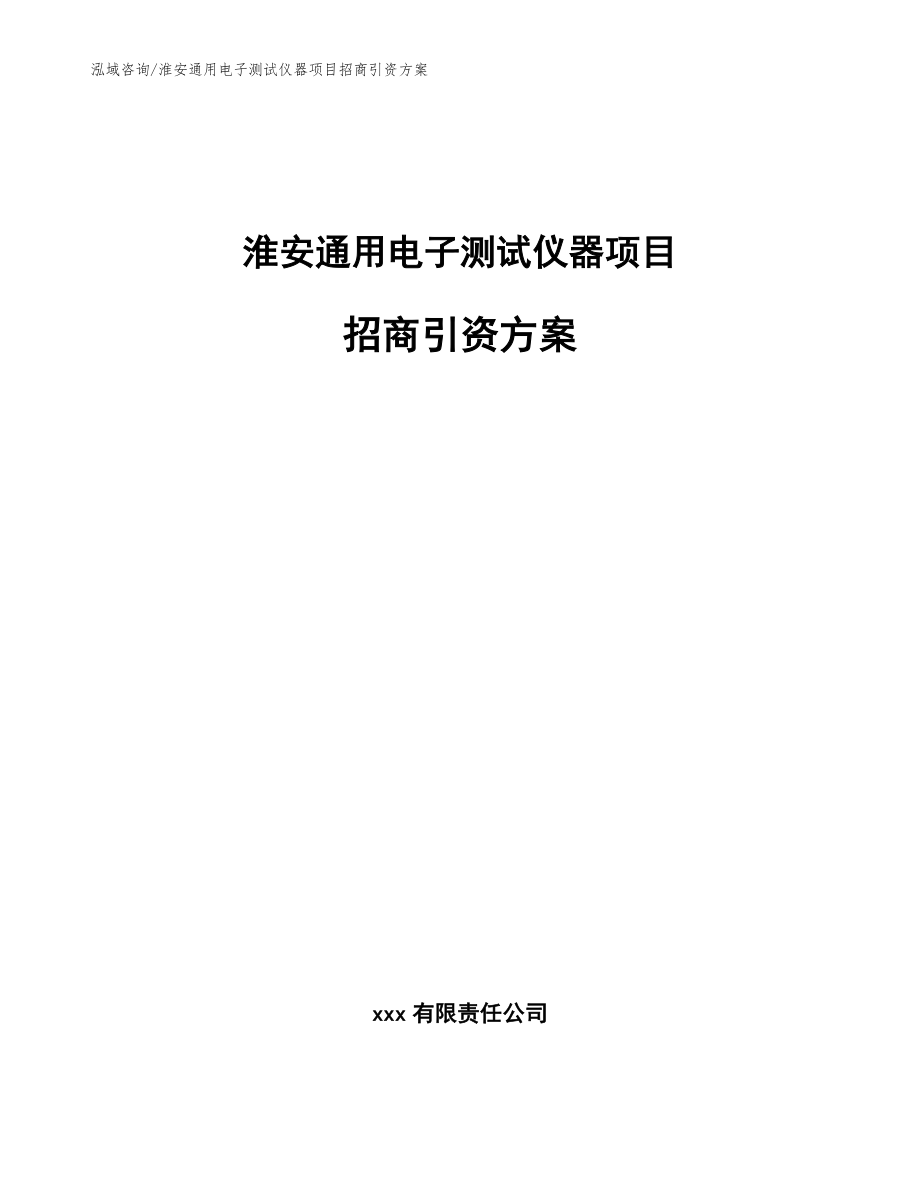 泓域咨询/淮安通用电子测试仪器项目招商引资方案

淮安通用电子测试仪器项目

招商引资方案

xxx 有限责任公司